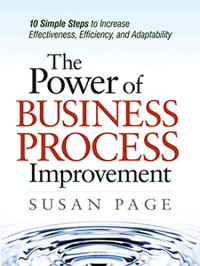 10 Simple Steps to Increase Effectiveness, Efficiency, and Adaptability

The Power of BUSINESS PROCESS Improvement

SUSAN PAGE